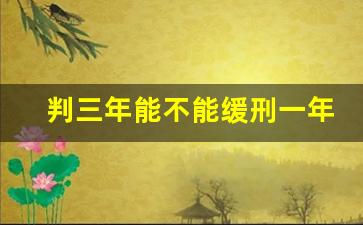 判三年能不能缓刑一年